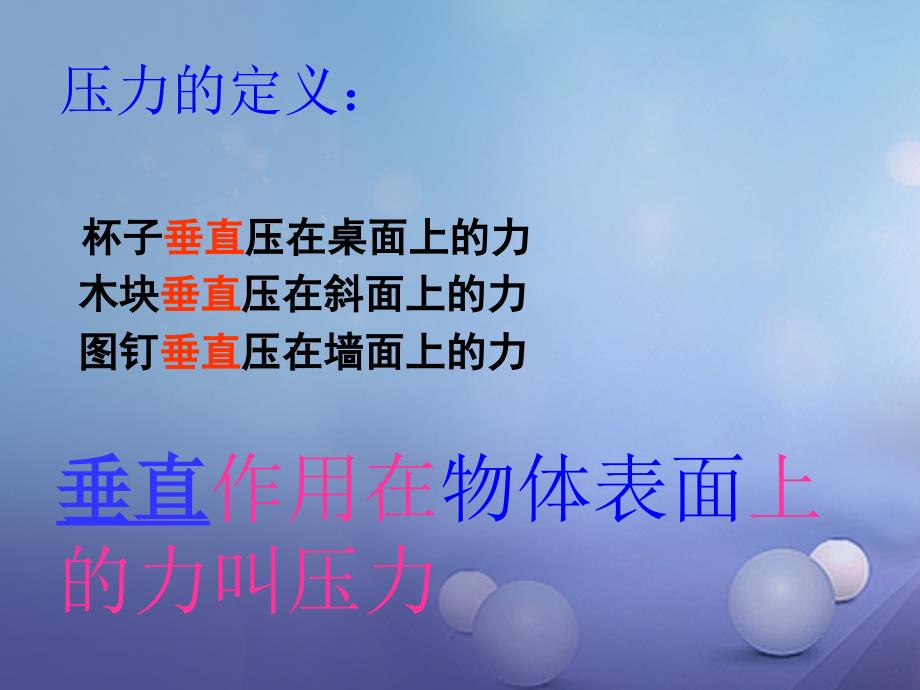 压力的定义：

杯子垂直压在桌面上的力
木块垂直压在斜面上的力
图钉垂直压在墙面上的力

垂直作用在物体表面上的力叫压力